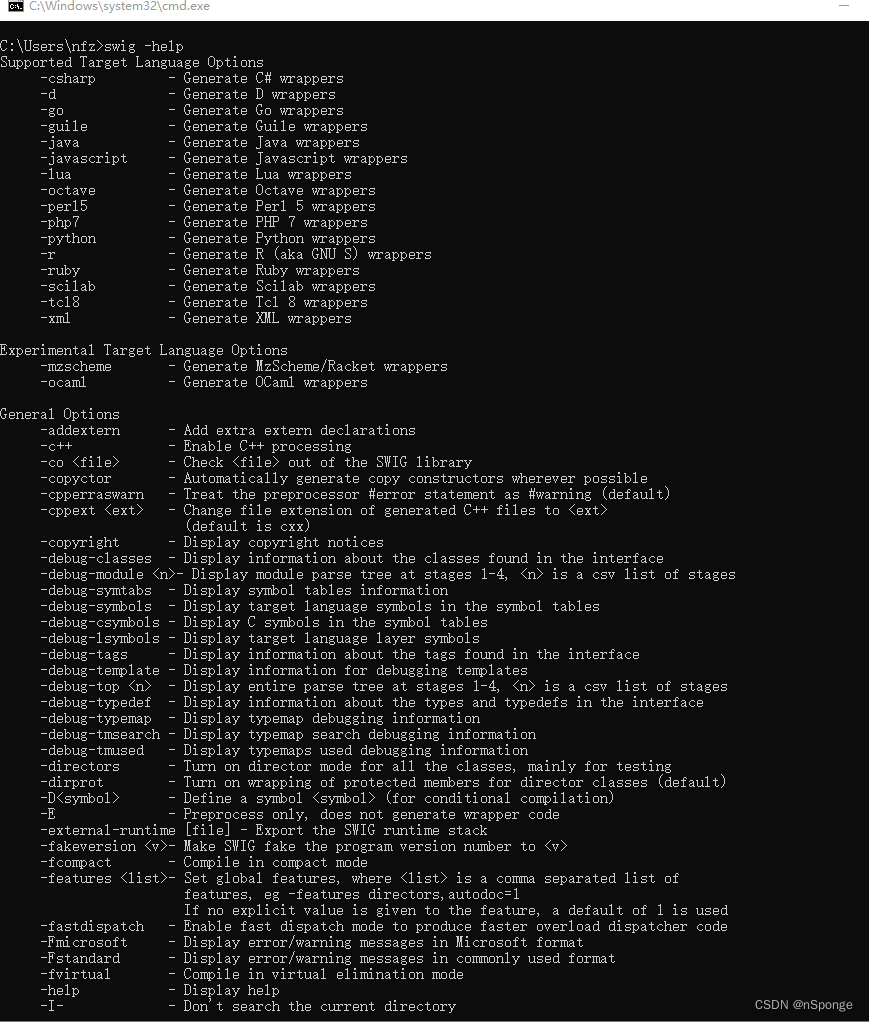 C:\Windows\system32\cmd.exe

C:\Users\nfz>swig -help
Supported Target Language Options
-csharp - Generate C# wrappers
-d - Generate D wrappers
-go - Generate Go wrappers
-guile - Generate Guile wrappers
-java - Generate Java wrappers
-javascript - Generate Javascript wrappers
-lua - Generate Lua wrappers
-octave - Generate Octave wrappers
-perl5 - Generate Perl 5 wrappers
-php7 - Generate PHP 7 wrappers
-python - Generate Python wrappers
-r - Generate R (aka GNU S) wrappers
-ruby - Generate Ruby wrappers
-scilab - Generate Scilab wrappers
-tcl8 - Generate Tcl 8 wrappers
-xml - Generate XML wrappers

Experimental Target Language Options
-mzscheme - Generate MzScheme/Racket wrappers
-ocaml - Generate OCaml wrappers

General Options
-addextern - Add extra extern declarations
-c++ - Enable C++ processing
-co <file> - Check <file> out of the SWIG library
-copyctor - Automatically generate copy constructors wherever possible
-cpperraswarn - Treat the preprocessor #error statement as #warning (default)
-cppext <ext> - Change file extension of generated C++ files to <ext> (default is cxx)
-copyright - Display copyright notices
-debug-classes - Display information about the classes found in the interface
-debug-module <n>- Display module parse tree at stages 1-4, <n> is a csv list of stages
-debug-symtabs - Display symbol tables information
-debug-symbols - Display target language symbols in the symbol tables
-debug-csymbols - Display C symbols in the symbol tables
-debug-lsymbols - Display target language layer symbols
-debug-tags - Display information about the tags found in the interface
-debug-template - Display information for debugging templates
-debug-top <n> - Display entire parse tree at stages 1-4, <n> is a csv list of stages
-debug-typedef - Display information about the types and typedefs in the interface
-debug-typemap - Display typemap debugging information
-debug-tmsearch - Display typemap search debugging information
-debug-tmused - Display typemaps used debugging information
-directors - Turn on director mode for all the classes, mainly for testing
-dirprot - Turn on wrapping of protected members for director classes (default)
-D<symbol> - Define a symbol <symbol> (for conditional compilation)
-E - Preprocess only, does not generate wrapper code
-external-runtime [file] - Export the SWIG runtime stack
-fakeversion <v>- Make SWIG fake the program version number to <v>
-fcompact - Compile in compact mode
-features <list>- Set global features, where <list> is a comma separated list of features, eg -features directors,autodoc=1
If no explicit value is given to the feature, a default of 1 is used
-fastdispatch - Enable fast dispatch mode to produce faster overload dispatcher code
-Fmicrosoft - Display error/warning messages in Microsoft format
-Fstandard - Display error/warning messages in commonly used format
-fvirtual - Compile in virtual elimination mode
-help - Display help
-I- - Don't search the current directory

CSDN @nSponge